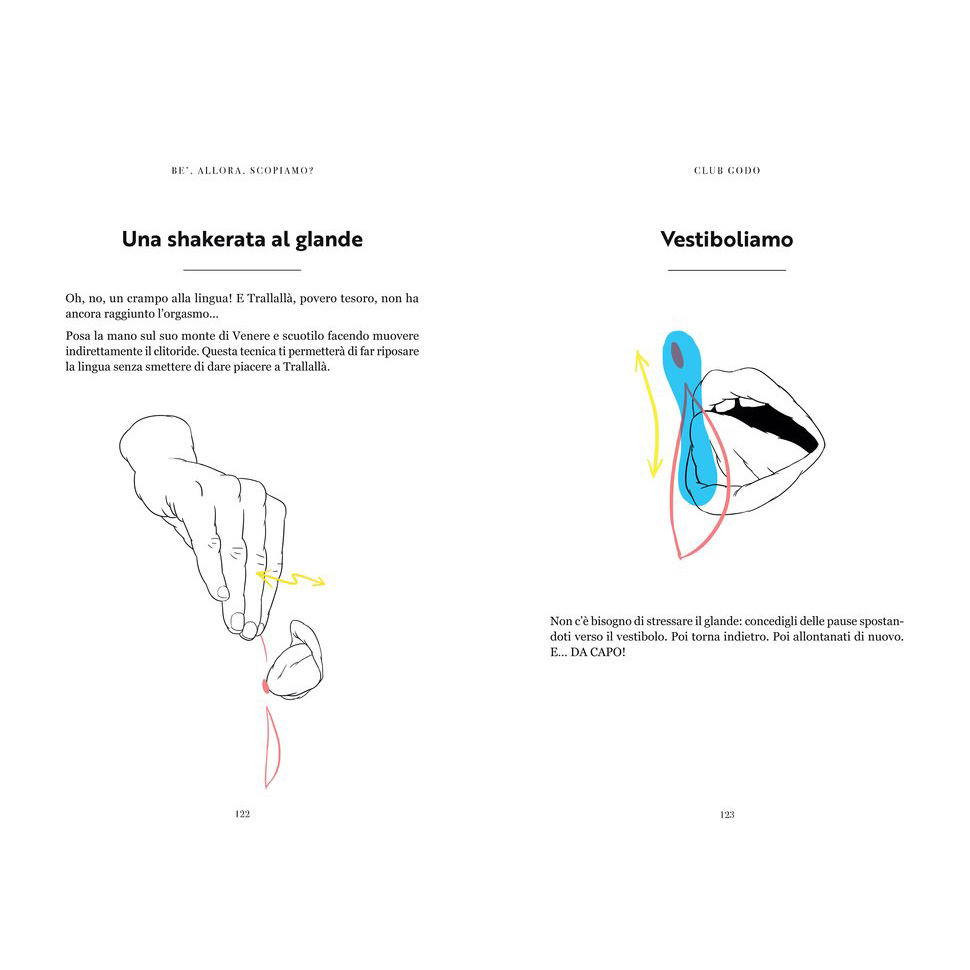 BE', ALLORA, SCOPIAMO?

Una shakerata al glande

Oh, no, un crampo alla lingua! E Trallallà, povero tesoro, non ha ancora raggiunto l'orgasmo...

Posa la mano sul suo monte di Venere e scuotilo facendo muovere indirettamente il clitoride. Questa tecnica ti permetterà di far riposare la lingua senza smettere di dare piacere a Trallallà.

122

CLUB GODO

Vestiboliamo

Non c'è bisogno di stressare il glande: concedigli delle pause spostandoti verso il vestibolo. Poi torna indietro. Poi allontanati di nuovo. E... DA CAPO!

123